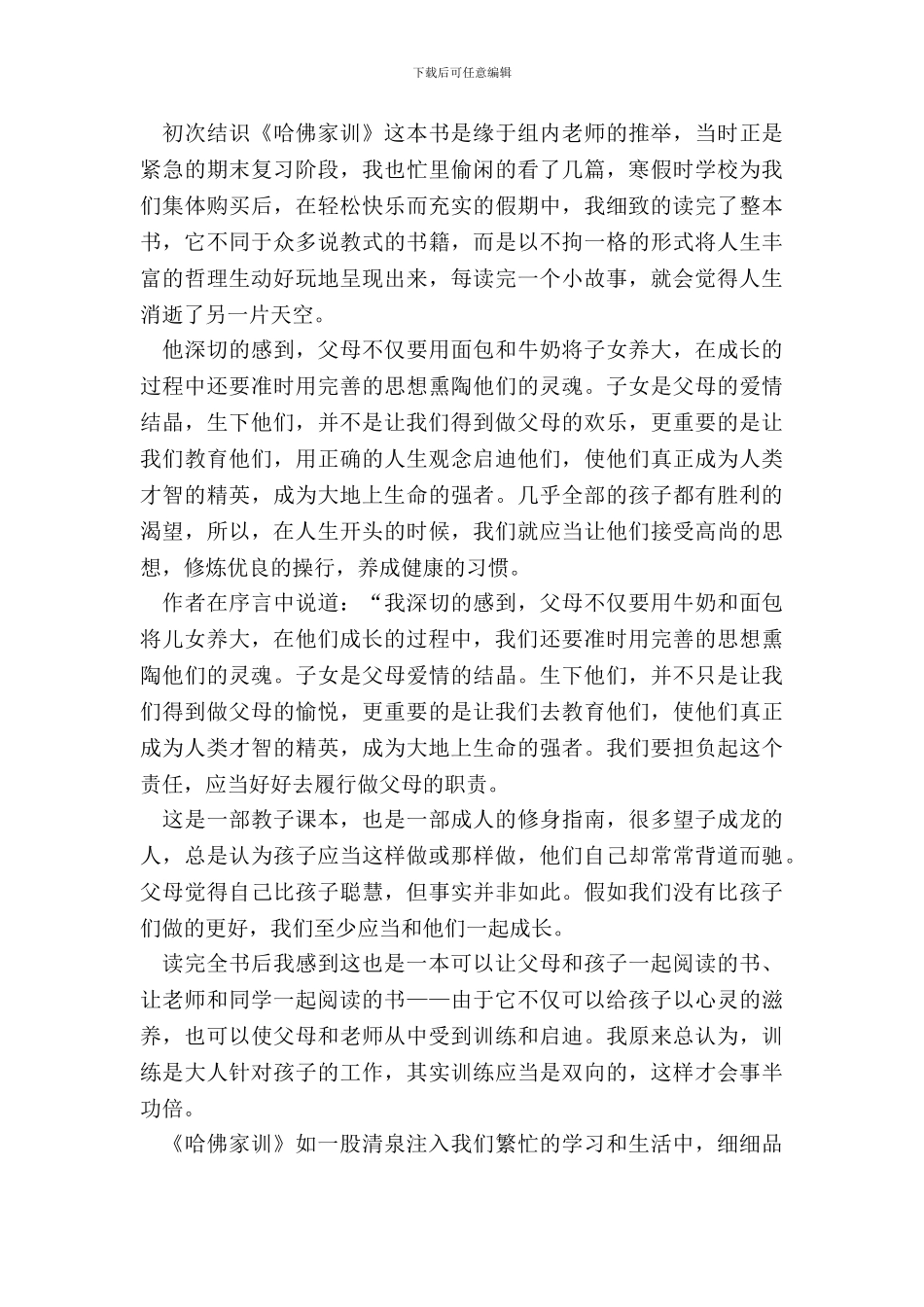 下载后可任意编辑

初次结识《哈佛家训》这本书是缘于组内老师的推举，当时正是紧急的期末复习阶段，我也忙里偷闲的看了几篇，寒假时学校为我们集体购买后，在轻松快乐而充实的假期中，我细致的读完了整本书，它不同于众多说教式的书籍，而是以不拘一格的形式将人生丰富的哲理生动好玩地呈现出来，每读完一个小故事，就会觉得人生消逝了另一片天空。

他深切的感到，父母不仅要用面包和牛奶将子女养大，在成长的过程中还要准时用完善的思想熏陶他们的灵魂。子女是父母的爱情结晶，生下他们，并不是让我们得到做父母的欢乐，更重要的是让我们教育他们，用正确的人生观念启迪他们，使他们真正成为人类才智的精英，成为大地上生命的强者。几乎全部的孩子都有胜利的渴望，所以，在人生开头的时候，我们就应当让他们接受高尚的思想，修炼优良的操行，养成健康的习惯。

作者在序言中说道：“我深切的感到，父母不仅要用牛奶和面包将儿女养大，在他们成长的过程中，我们还要准时用完善的思想熏陶他们的灵魂。子女是父母爱情的结晶。生下他们，并不只是让我们得到做父母的愉悦，更重要的是让我们去教育他们，使他们真正成为人类才智的精英，成为大地上生命的强者。我们要担负起这个责任，应当好好去履行做父母的职责。

这是一部教子课本，也是一部成人的修身指南，很多望子成龙的人，总是认为孩子应当这样做或那样做，他们自己却常常背道而驰。父母觉得自己比孩子聪慧，但事实并非如此。假如我们没有比孩子们做的更好，我们至少应当和他们一起成长。

读完全书后我感到这也是一本可以让父母和孩子一起阅读的书、让老师和同学一起阅读的书——由于它不仅可以给孩子以心灵的滋养，也可以使父母和老师从中受到训练和启迪。我原来总认为，训练是大人针对孩子的工作，其实训练应当是双向的，这样才会事半功倍。

《哈佛家训》如一股清泉注入我们繁忙的学习和生活中，细细品